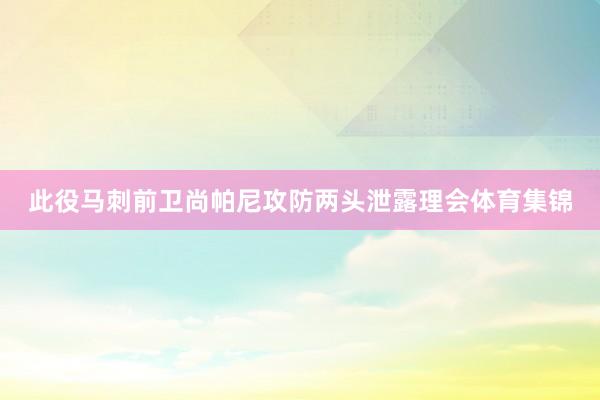 此役马刺前卫尚帕尼攻防两头泄露理会体育集锦